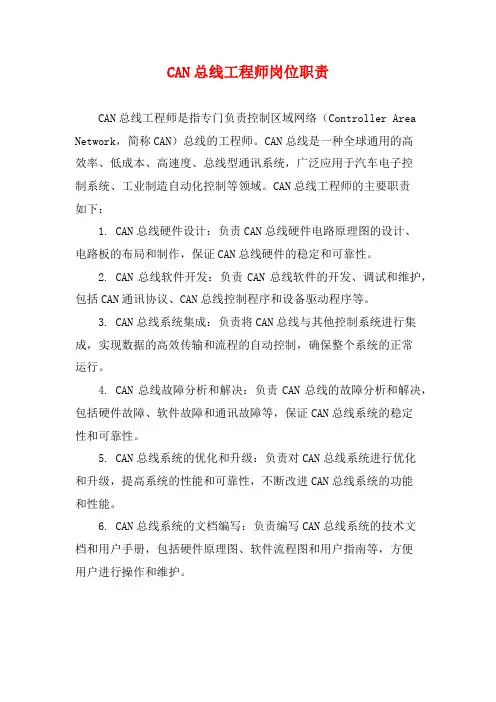 CAN总线工程师岗位职责

CAN总线工程师是指专门负责控制区域网络（Controller Area Network，简称CAN）总线的工程师。CAN总线是一种全球通用的高效率、低成本、高速度、总线型通讯系统，广泛应用于汽车电子控制系统、工业制造自动化控制等领域。CAN总线工程师的主要职责如下：

1. CAN总线硬件设计：负责CAN总线硬件电路原理图的设计、电路板的布局和制作，保证CAN总线硬件的稳定和可靠性。

2. CAN总线软件开发：负责CAN总线软件的开发、调试和维护，包括CAN通讯协议、CAN总线控制程序和设备驱动程序等。

3. CAN总线系统集成：负责将CAN总线与其他控制系统进行集成，实现数据的高效传输和流程的自动控制，确保整个系统的正常运行。

4. CAN总线故障分析和解决：负责CAN总线的故障分析和解决，包括硬件故障、软件故障和通讯故障等，保证CAN总线系统的稳定性和可靠性。

5. CAN总线系统的优化和升级：负责对CAN总线系统进行优化和升级，提高系统的性能和可靠性，不断改进CAN总线系统的功能和性能。

6. CAN总线系统的文档编写：负责编写CAN总线系统的技术文档和用户手册，包括硬件原理图、软件流程图和用户指南等，方便用户进行操作和维护。